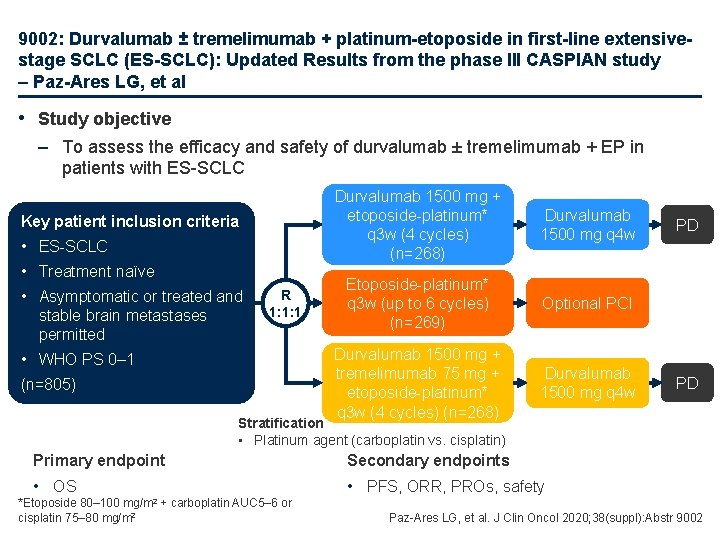 9002: Durvalumab ± tremelimumab + platinum-etoposide in first-line extensive-stage SCLC (ES-SCLC): Updated Results from the phase III CASPIAN study – Paz-Ares LG, et al

• Study objective

– To assess the efficacy and safety of durvalumab ± tremelimumab + EP in patients with ES-SCLC

Key patient inclusion criteria

• ES-SCLC

• Treatment naïve

• Asymptomatic or treated and stable brain metastases permitted

• WHO PS 0–1

(n=805)

R 1:1:1

Durvalumab 1500 mg + etoposide-platinum* q3w (4 cycles) (n=268)

Durvalumab 1500 mg q4w

PD

Etoposide-platinum* q3w (up to 6 cycles) (n=269)

Optional PCI

Durvalumab 1500 mg + tremelimumab 75 mg + etoposide-platinum* q3w (4 cycles) (n=268)

Durvalumab 1500 mg q4w

PD

Stratification

• Platinum agent (carboplatin vs. cisplatin)

Primary endpoint

• OS

Secondary endpoints

• PFS, ORR, PROs, safety

*Etoposide 80–100 mg/m² + carboplatin AUC5–6 or cisplatin 75–80 mg/m²

Paz-Ares LG, et al. J Clin Oncol 2020;38(suppl):Abstr 9002